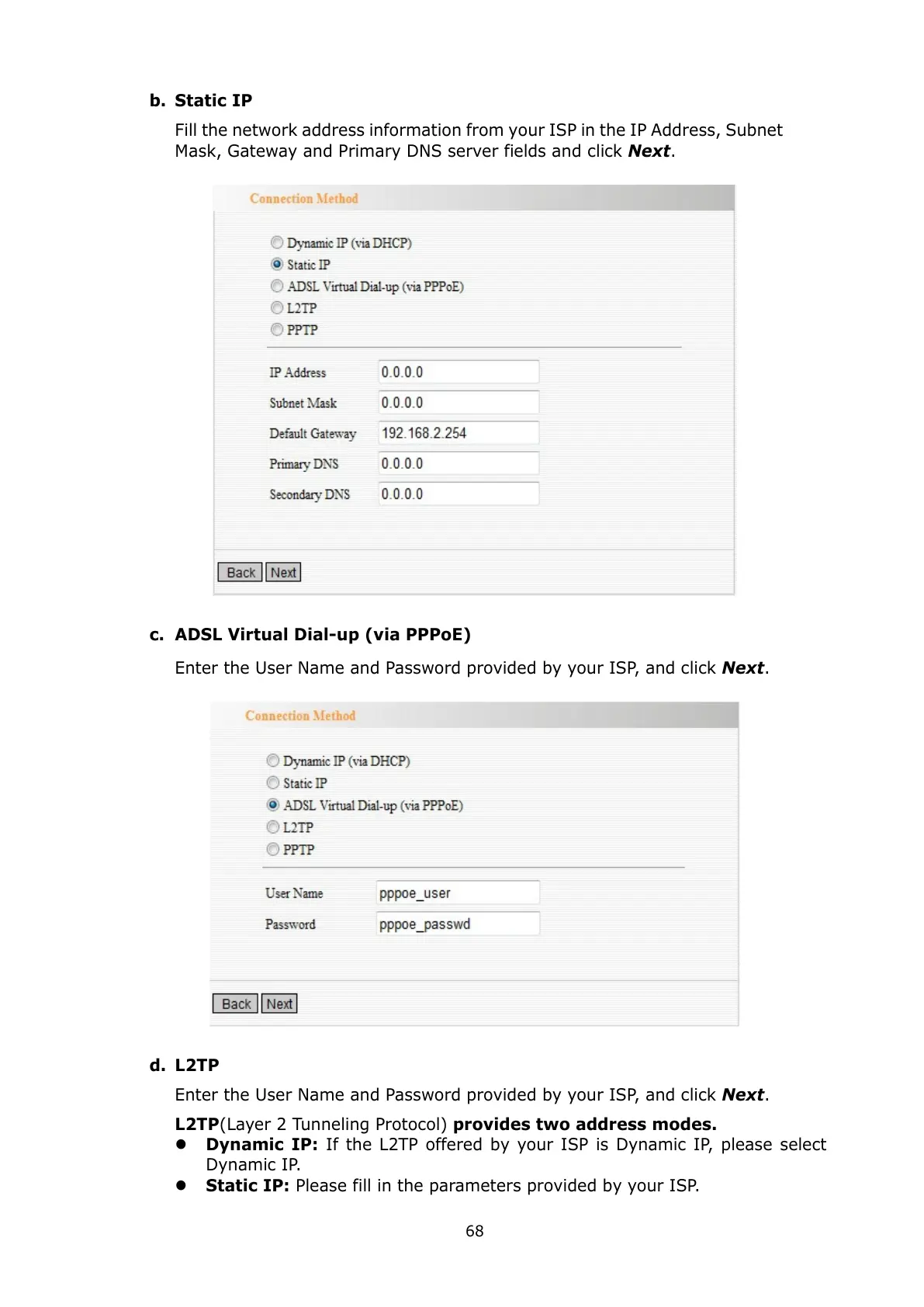 b. Static IP

Fill the network address information from your ISP in the IP Address, Subnet Mask, Gateway and Primary DNS server fields and click Next.

Connection Method

Dynamic IP (via DHCP)
Static IP
ADSL Virtual Dial-up (via PPPoE)
L2TP
PPTP

IP Address 0.0.0.0
Subnet Mask 0.0.0.0
Default Gateway 192.168.2.254
Primary DNS 0.0.0.0
Secondary DNS 0.0.0.0

Back Next

c. ADSL Virtual Dial-up (via PPPoE)

Enter the User Name and Password provided by your ISP, and click Next.

Connection Method

Dynamic IP (via DHCP)
Static IP
ADSL Virtual Dial-up (via PPPoE)
L2TP
PPTP

User Name pppoe_user
Password pppoe_passwd

Back Next

d. L2TP

Enter the User Name and Password provided by your ISP, and click Next.

L2TP(Layer 2 Tunneling Protocol) provides two address modes.

• Dynamic IP: If the L2TP offered by your ISP is Dynamic IP, please select Dynamic IP.
• Static IP: Please fill in the parameters provided by your ISP.

68